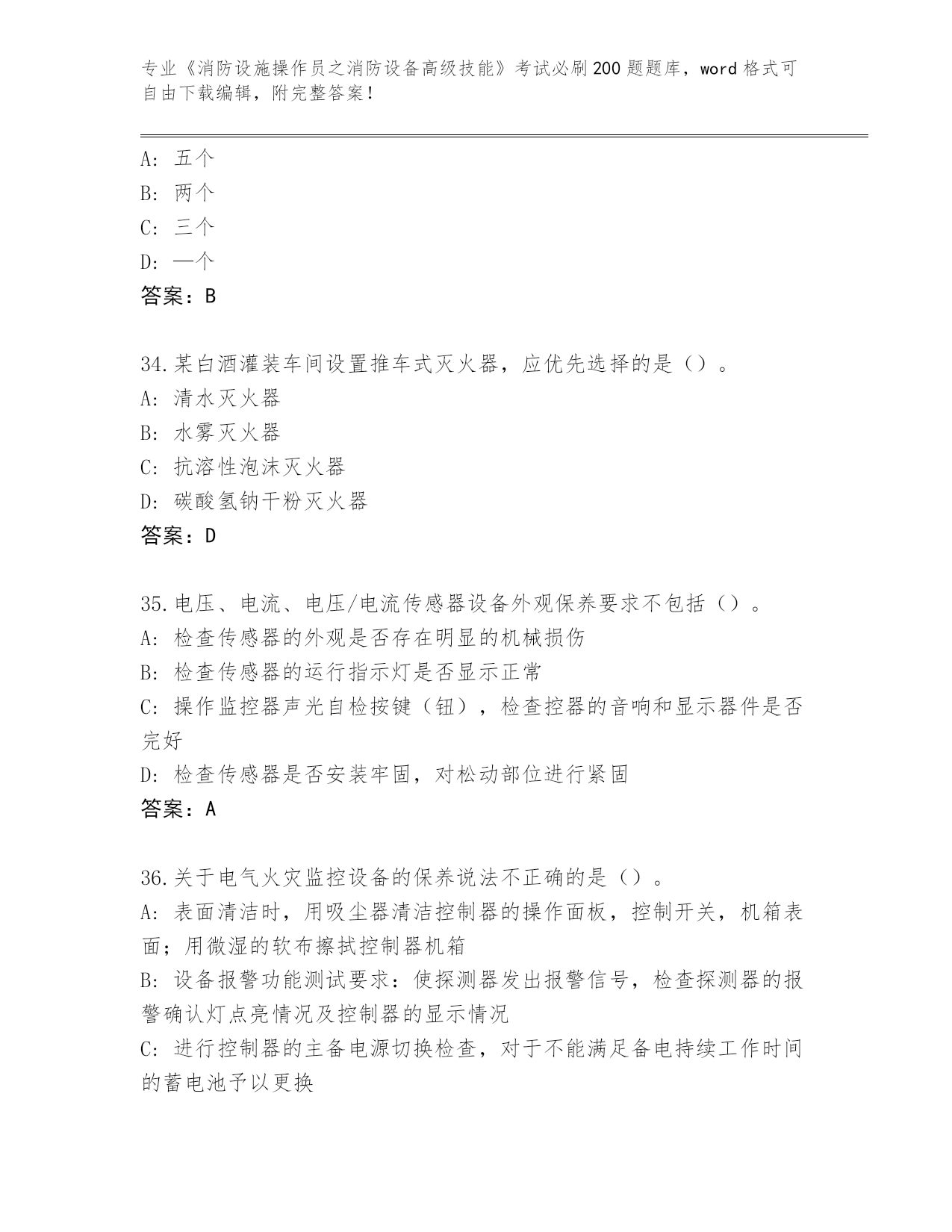 专业《消防设施操作员之消防设备高级技能》考试必刷200题题库，word格式可自由下载编辑，附完整答案！

A: 五个
B: 两个
C: 三个
D: 一个
答案：B

34.某白酒灌装车间设置推车式灭火器，应优先选择的是（）。
A: 清水灭火器
B: 水雾灭火器
C: 抗溶性泡沫灭火器
D: 碳酸氢钠干粉灭火器
答案：D

35.电压、电流、电压/电流传感器设备外观保养要求不包括（）。
A: 检查传感器的外观是否存在明显的机械损伤
B: 检查传感器的运行指示灯是否显示正常
C: 操作监控器声光自检按键（钮），检查控器的音响和显示器件是否完好
D: 检查传感器是否安装牢固，对松动部位进行紧固
答案：A

36.关于电气火灾监控设备的保养说法不正确的是（）。
A: 表面清洁时，用吸尘器清洁控制器的操作面板，控制开关，机箱表面；用微湿的软布擦拭控制器机箱
B: 设备报警功能测试要求：使探测器发出报警信号，检查探测器的报警确认灯点亮情况及控制器的显示情况
C: 进行控制器的主备电源切换检查，对于不能满足备电持续工作时间的蓄电池予以更换